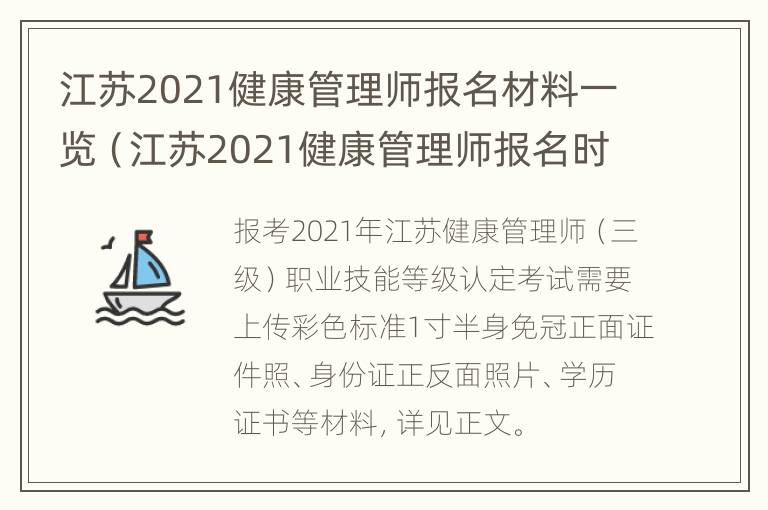 江苏2021健康管理师报名材料一览（江苏2021健康管理师报名时

报考2021年江苏健康管理师（三级）职业技能等级认定考试需要上传彩色标准1寸半身免冠正面证件照、身份证正反面照片、学历证书等材料，详见正文。